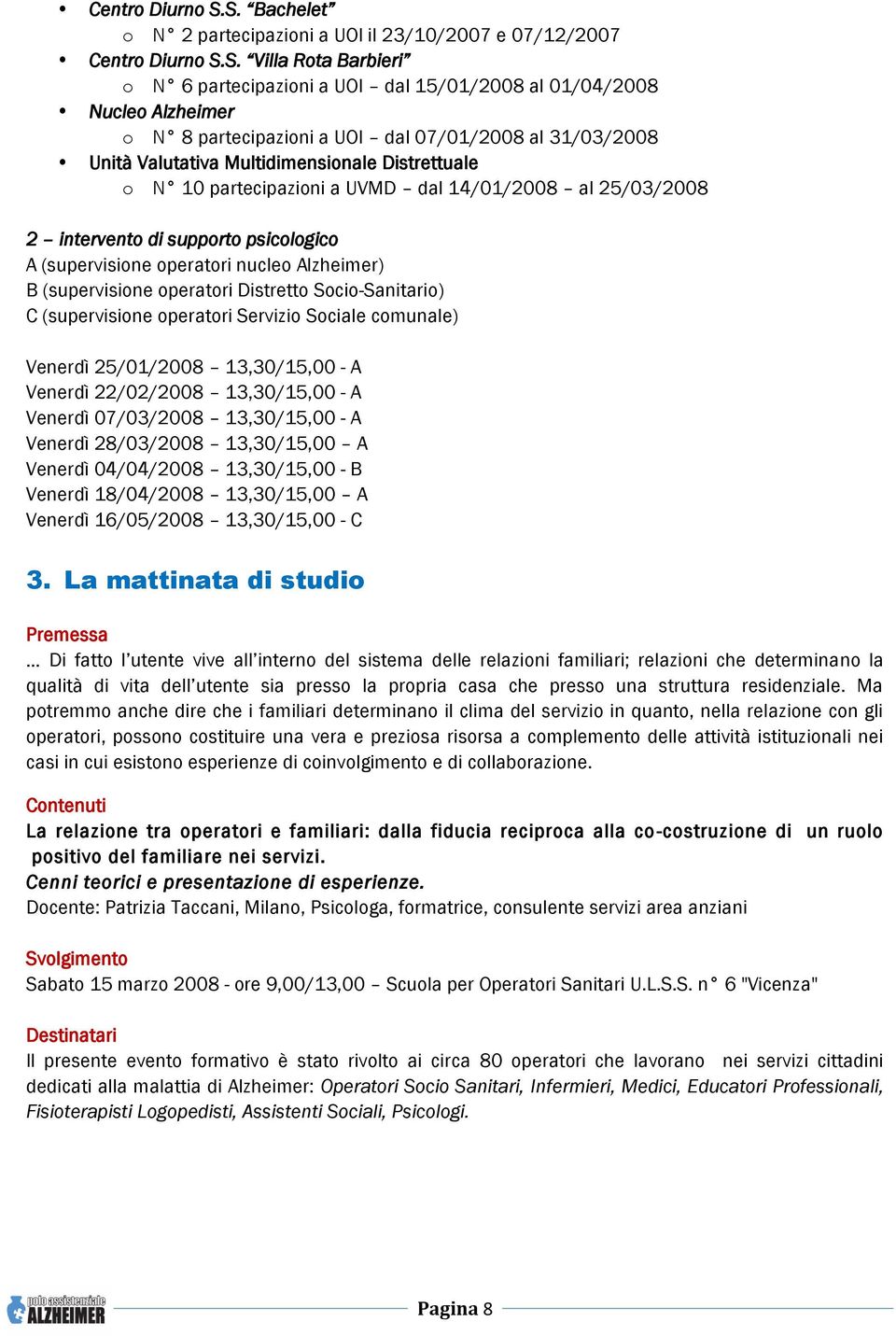 • Centro Diurno S.S. “Bachelet”
o N° 2 partecipazioni a UOI il 23/10/2007 e 07/12/2007
• Centro Diurno S.S. “Villa Rota Barbieri”
o N° 6 partecipazioni a UOI – dal 15/01/2008 al 01/04/2008
• Nucleo Alzheimer
o N° 8 partecipazioni a UOI – dal 07/01/2008 al 31/03/2008
• Unità Valutativa Multidimensionale Distrettuale
o N° 10 partecipazioni a UVMD – dal 14/01/2008 – al 25/03/2008

2 – intervento di supporto psicologico
A (supervisione operatori nucleo Alzheimer)
B (supervisione operatori Distretto Socio-Sanitario)
C (supervisione operatori Servizio Sociale comunale)

Venerdì 25/01/2008 – 13,30/15,00 - A
Venerdì 22/02/2008 – 13,30/15,00 - A
Venerdì 07/03/2008 – 13,30/15,00 - A
Venerdì 28/03/2008 – 13,30/15,00 – A
Venerdì 04/04/2008 – 13,30/15,00 - B
Venerdì 18/04/2008 – 13,30/15,00 – A
Venerdì 16/05/2008 – 13,30/15,00 - C

3. La mattinata di studio

Premessa
… Di fatto l’utente vive all’interno del sistema delle relazioni familiari; relazioni che determinano la qualità di vita dell’utente sia presso la propria casa che presso una struttura residenziale. Ma potremmo anche dire che i familiari determinano il clima del servizio in quanto, nella relazione con gli operatori, possono costituire una vera e preziosa risorsa a complemento delle attività istituzionali nei casi in cui esistono esperienze di coinvolgimento e di collaborazione.

Contenuti
La relazione tra operatori e familiari: dalla fiducia reciproca alla co-costruzione di un ruolo positivo del familiare nei servizi.
Cenni teorici e presentazione di esperienze.
Docente: Patrizia Taccani, Milano, Psicologa, formatrice, consulente servizi area anziani

Svolgimento
Sabato 15 marzo 2008 - ore 9,00/13,00 – Scuola per Operatori Sanitari U.L.S.S. n° 6 "Vicenza"

Destinatari
Il presente evento formativo è stato rivolto ai circa 80 operatori che lavorano nei servizi cittadini dedicati alla malattia di Alzheimer: Operatori Socio Sanitari, Infermieri, Medici, Educatori Professionali, Fisioterapisti Logopedisti, Assistenti Sociali, Psicologi.

polo assistenziale ALZHEIMER
Pagina 8